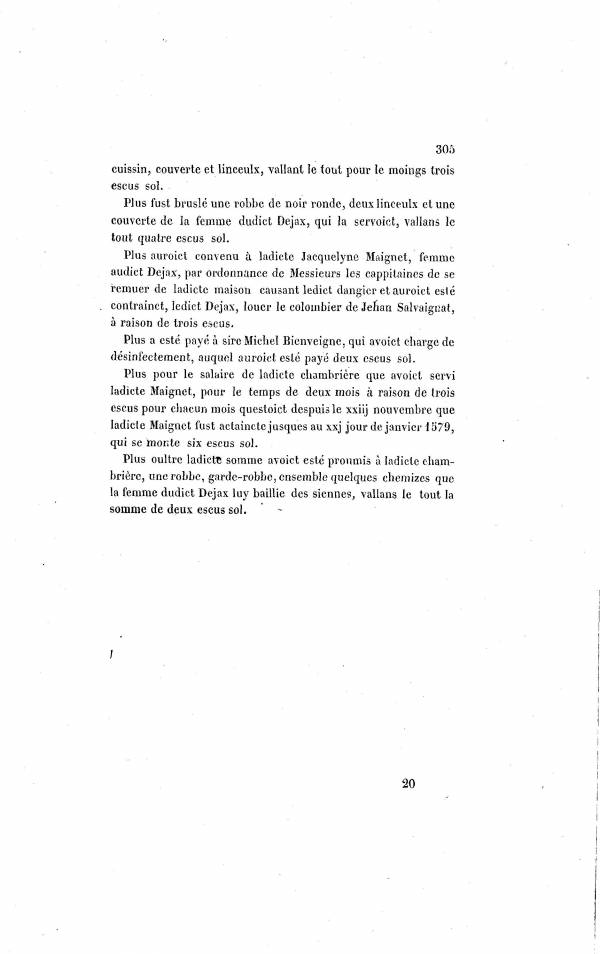 305

cuissin, couverte et linceulx, vallant le tout pour le moings trois escus sol.

Plus fust bruslé une robbe de noir ronde, deux linceulx et une couverte de la femme dudict Dejax, qui la servoict, vallans le tout quatre escus sol.

Plus auroict convenu à ladicte Jacquelyne Maignet, femme audict Dejax, par ordonnance de Messieurs les cappitaines de se remuer de ladicte maison causant ledict dangier et auroict esté contrainct, ledict Dejax, louer le colombier de Jehan Salvaignat, à raison de trois escus.

Plus a esté payé à sire Michel Bienveigne, qui avoict charge de désinfectement, auquel auroict esté payé deux escus sol.

Plus pour le salaire de ladicte chambrière que avoict servi ladicte Maignet, pour le temps de deux mois à raison de trois escus pour chacun mois questoict despuis le xxiij nouvembre que ladicte Maignet fust actaincte jusques au xxj jour de janvier 1579, qui se monte six escus sol.

Plus oultre ladicte somme avoict esté proumis à ladicte chambrière, une robbe, garde-robbe, ensemble quelques chemizes que la femme dudict Dejax luy baillie des siennes, vallans le tout la somme de deux escus sol.

20